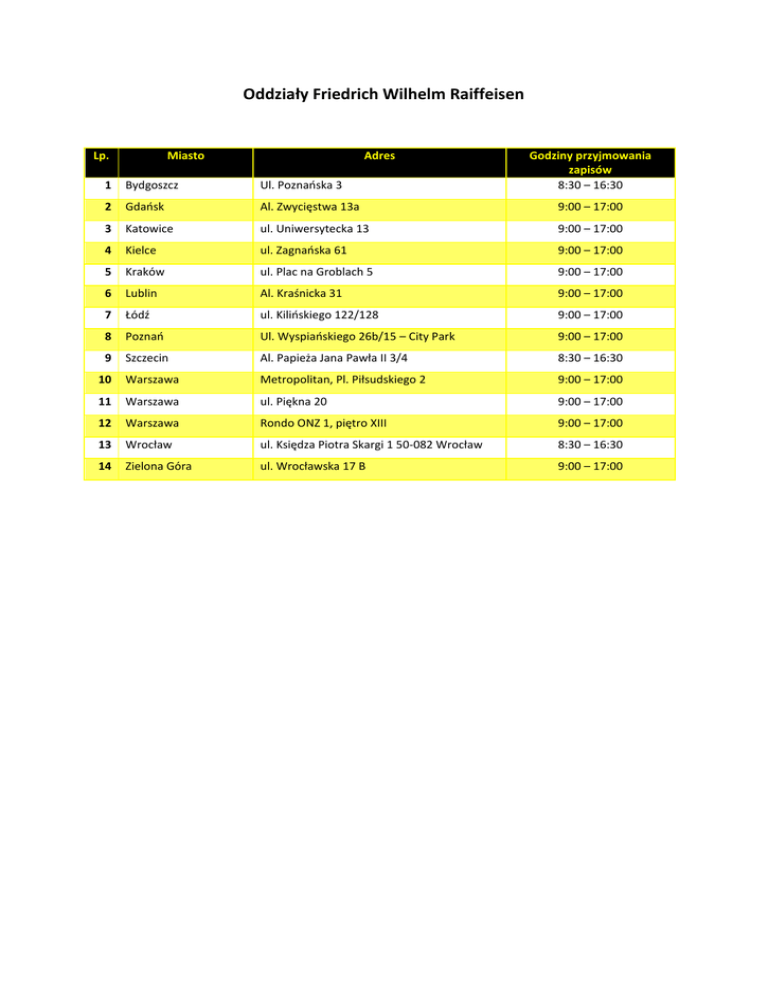 Oddziały Friedrich Wilhelm Raiffeisen

| Lp. | Miasto | Adres | Godziny przyjmowania zapisów |
|---|---|---|---|
| 1 | Bydgoszcz | Ul. Poznańska 3 | 8:30 – 16:30 |
| 2 | Gdańsk | Al. Zwycięstwa 13a | 9:00 – 17:00 |
| 3 | Katowice | ul. Uniwersytecka 13 | 9:00 – 17:00 |
| 4 | Kielce | ul. Zagnańska 61 | 9:00 – 17:00 |
| 5 | Kraków | ul. Plac na Groblach 5 | 9:00 – 17:00 |
| 6 | Lublin | Al. Kraśnicka 31 | 9:00 – 17:00 |
| 7 | Łódź | ul. Kilińskiego 122/128 | 9:00 – 17:00 |
| 8 | Poznań | Ul. Wyspiańskiego 26b/15 – City Park | 9:00 – 17:00 |
| 9 | Szczecin | Al. Papieża Jana Pawła II 3/4 | 8:30 – 16:30 |
| 10 | Warszawa | Metropolitan, Pl. Piłsudskiego 2 | 9:00 – 17:00 |
| 11 | Warszawa | ul. Piękna 20 | 9:00 – 17:00 |
| 12 | Warszawa | Rondo ONZ 1, piętro XIII | 9:00 – 17:00 |
| 13 | Wrocław | ul. Księdza Piotra Skargi 1 50-082 Wrocław | 8:30 – 16:30 |
| 14 | Zielona Góra | ul. Wrocławska 17 B | 9:00 – 17:00 |